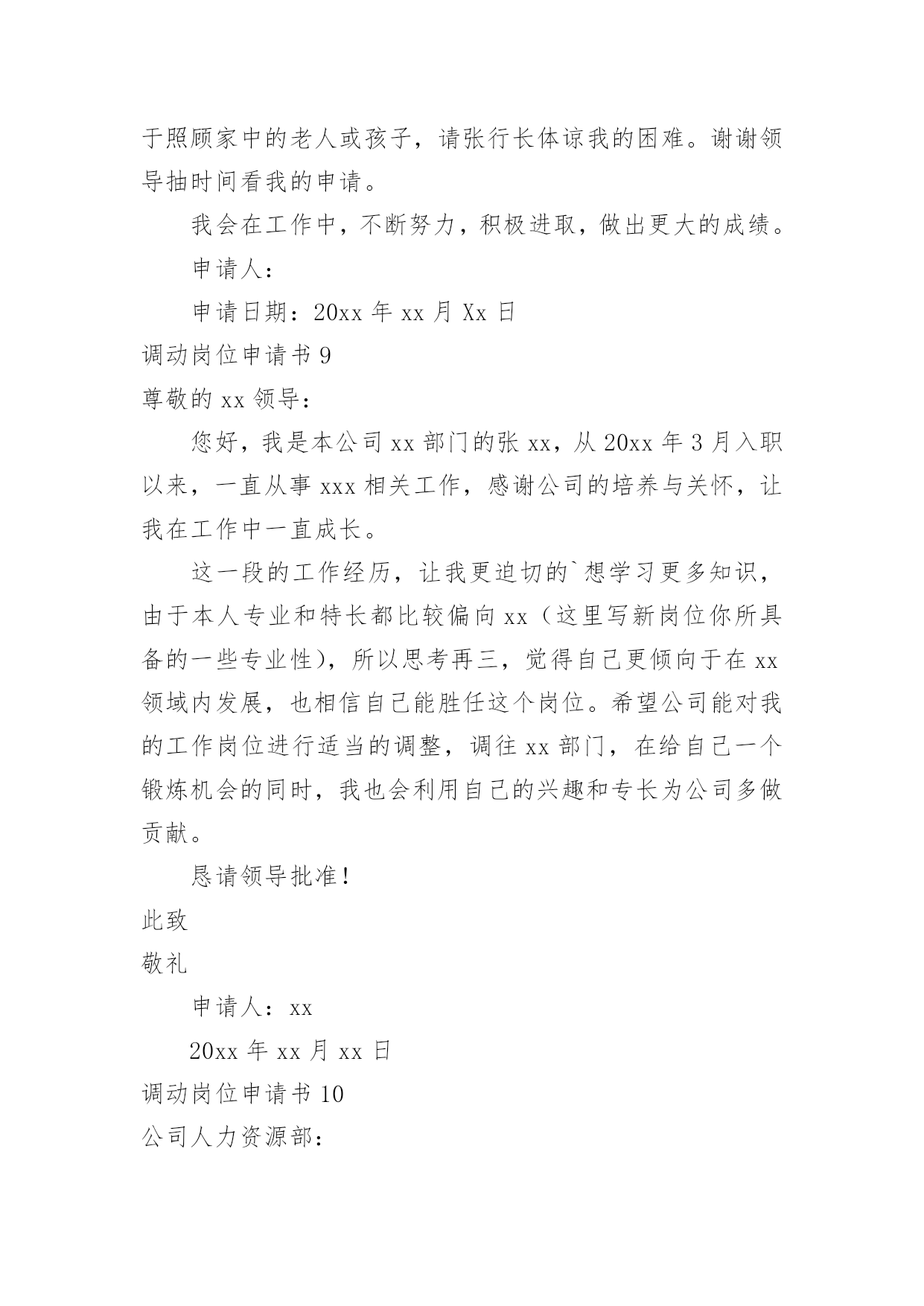 于照顾家中的老人或孩子，请张行长体谅我的困难。谢谢领导抽时间看我的申请。

我会在工作中，不断努力，积极进取，做出更大的成绩。

申请人：

申请日期：20xx 年 xx 月 Xx 日

调动岗位申请书 9

尊敬的 xx 领导：

您好，我是本公司 xx 部门的张 xx，从 20xx 年 3 月入职以来，一直从事 xxx 相关工作，感谢公司的培养与关怀，让我在工作中一直成长。

这一段的工作经历，让我更迫切的`想学习更多知识，由于本人专业和特长都比较偏向 xx（这里写新岗位你所具备的一些专业性），所以思考再三，觉得自己更倾向于在 xx 领域内发展，也相信自己能胜任这个岗位。希望公司能对我的工作岗位进行适当的调整，调往 xx 部门，在给自己一个锻炼机会的同时，我也会利用自己的兴趣和专长为公司多做贡献。

恳请领导批准！

此致

敬礼

申请人：xx

20xx 年 xx 月 xx 日

调动岗位申请书 10

公司人力资源部：